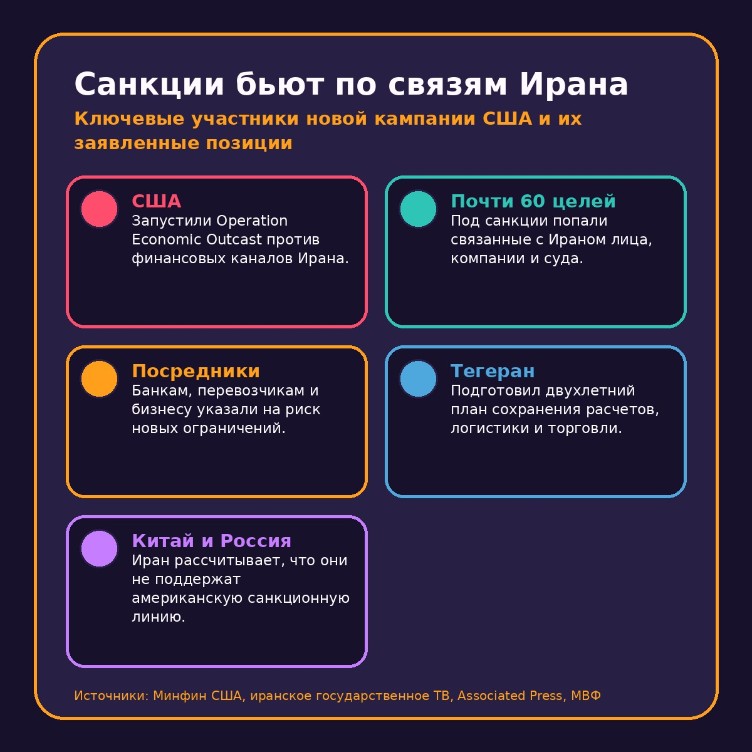 Санкции бьют по связям Ирана

Ключевые участники новой кампании США и их заявленные позиции

США
Запустили Operation Economic Outcast против финансовых каналов Ирана.

Почти 60 целей
Под санкции попали связанные с Ираном лица, компании и суда.

Посредники
Банкам, перевозчикам и бизнесу указали на риск новых ограничений.

Тегеран
Подготовил двухлетний план сохранения расчетов, логистики и торговли.

Китай и Россия
Иран рассчитывает, что они не поддержат американскую санкционную линию.

Источники: Минфин США, иранское государственное ТВ, Associated Press, МВФ